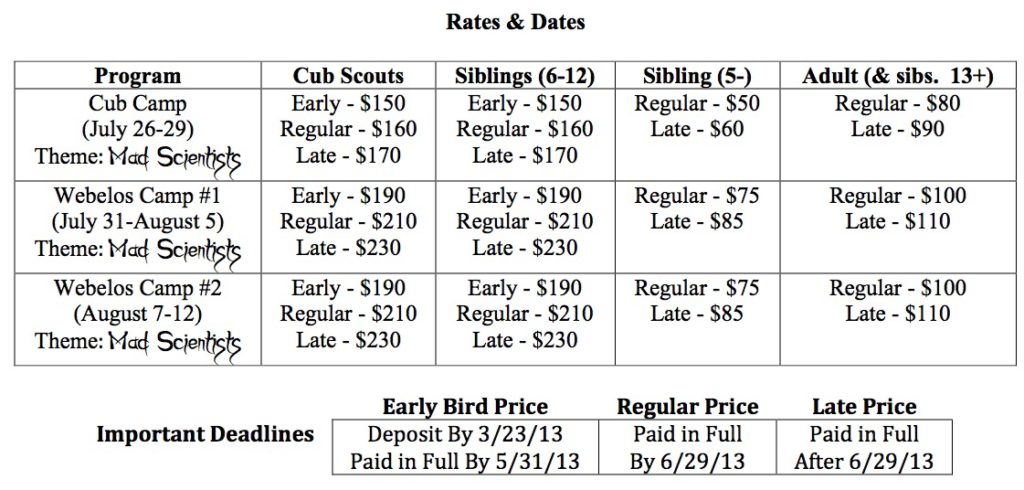 Rates & Dates

| Program | Cub Scouts | Siblings (6-12) | Sibling (5-) | Adult (& sibs. 13+) |
|---|---|---|---|---|
| Cub Camp (July 26-29) Theme: Mad Scientists | Early - $150 Regular - $160 Late - $170 | Early - $150 Regular - $160 Late - $170 | Regular - $50 Late - $60 | Regular - $80 Late - $90 |
| Webelos Camp #1 (July 31-August 5) Theme: Mad Scientists | Early - $190 Regular - $210 Late - $230 | Early - $190 Regular - $210 Late - $230 | Regular - $75 Late - $85 | Regular - $100 Late - $110 |
| Webelos Camp #2 (August 7-12) Theme: Mad Scientists | Early - $190 Regular - $210 Late - $230 | Early - $190 Regular - $210 Late - $230 | Regular - $75 Late - $85 | Regular - $100 Late - $110 |

Important Deadlines

| Early Bird Price | Regular Price | Late Price |
|---|---|---|
| Deposit By 3/23/13 Paid in Full By 5/31/13 | Paid in Full By 6/29/13 | Paid in Full After 6/29/13 |